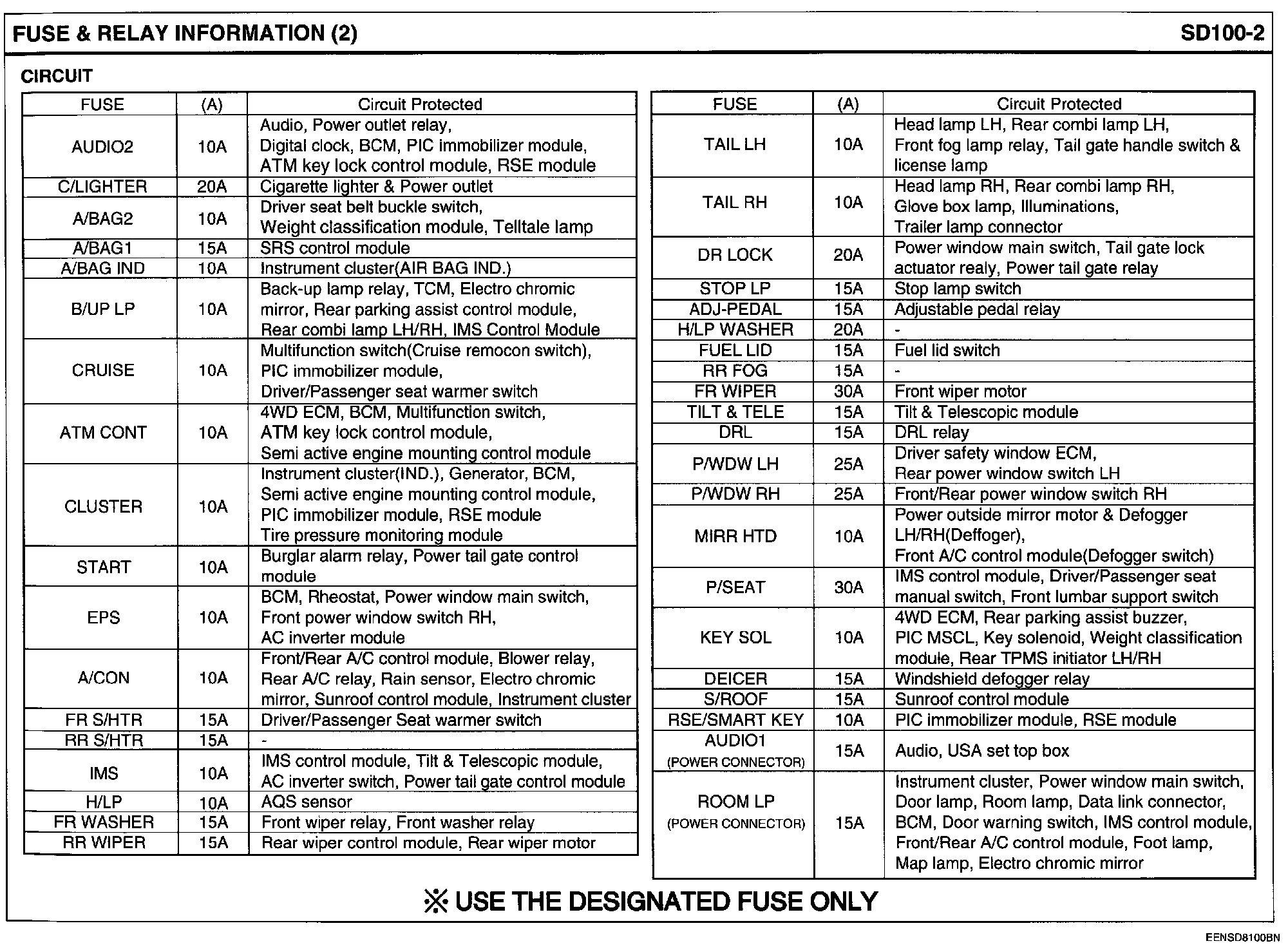 FUSE & RELAY INFORMATION (2)

SD100-2

CIRCUIT

| FUSE | (A) | Circuit Protected |
|---|---|---|
| AUDIO2 | 10A | Audio, Power outlet relay, Digital clock, BCM, PIC immobilizer module, ATM key lock control module, RSE module |
| C/LIGHTER | 20A | Cigarette lighter & Power outlet |
| A/BAG2 | 10A | Driver seat belt buckle switch, Weight classification module, Telltale lamp |
| A/BAG1 | 15A | SRS control module |
| A/BAG IND | 10A | Instrument cluster(AIR BAG IND.) |
| B/UP LP | 10A | Back-up lamp relay, TCM, Electro chromic mirror, Rear parking assist control module, Rear combi lamp LH/RH, IMS Control Module |
| CRUISE | 10A | Multifunction switch(Cruise remocon switch), PIC immobilizer module, Driver/Passenger seat warmer switch |
| ATM CONT | 10A | 4WD ECM, BCM, Multifunction switch, ATM key lock control module, Semi active engine mounting control module |
| CLUSTER | 10A | Instrument cluster(IND.), Generator, BCM, Semi active engine mounting control module, PIC immobilizer module, RSE module Tire pressure monitoring module |
| START | 10A | Burglar alarm relay, Power tail gate control module |
| EPS | 10A | BCM, Rheostat, Power window main switch, Front power window switch RH, AC inverter module |
| A/CON | 10A | Front/Rear A/C control module, Blower relay, Rear A/C relay, Rain sensor, Electro chromic mirror, Sunroof control module, Instrument cluster |
| FR S/HTR | 15A | Driver/Passenger Seat warmer switch |
| RR S/HTR | 15A | - |
| IMS | 10A | IMS control module, Tilt & Telescopic module, AC inverter switch, Power tail gate control module |
| H/LP | 10A | AQS sensor |
| FR WASHER | 15A | Front wiper relay, Front washer relay |
| RR WIPER | 15A | Rear wiper control module, Rear wiper motor |

| FUSE | (A) | Circuit Protected |
|---|---|---|
| TAIL LH | 10A | Head lamp LH, Rear combi lamp LH, Front fog lamp relay, Tail gate handle switch & license lamp |
| TAIL RH | 10A | Head lamp RH, Rear combi lamp RH, Glove box lamp, Illuminations, Trailer lamp connector |
| DR LOCK | 20A | Power window main switch, Tail gate lock actuator realy, Power tail gate relay |
| STOP LP | 15A | Stop lamp switch |
| ADJ-PEDAL | 15A | Adjustable pedal relay |
| H/LP WASHER | 20A | - |
| FUEL LID | 15A | Fuel lid switch |
| RR FOG | 15A | - |
| FR WIPER | 30A | Front wiper motor |
| TILT & TELE | 15A | Tilt & Telescopic module |
| DRL | 15A | DRL relay |
| P/WDW LH | 25A | Driver safety window ECM, Rear power window switch LH |
| P/WDW RH | 25A | Front/Rear power window switch RH |
| MIRR HTD | 10A | Power outside mirror motor & Defogger LH/RH(Deffoger), Front A/C control module(Defogger switch) |
| P/SEAT | 30A | IMS control module, Driver/Passenger seat manual switch, Front lumbar support switch |
| KEY SOL | 10A | 4WD ECM, Rear parking assist buzzer, PIC MSCL, Key solenoid, Weight classification module, Rear TPMS initiator LH/RH |
| DEICER | 15A | Windshield defogger relay |
| S/ROOF | 15A | Sunroof control module |
| RSE/SMART KEY | 10A | PIC immobilizer module, RSE module |
| AUDIO1 (POWER CONNECTOR) | 15A | Audio, USA set top box |
| ROOM LP (POWER CONNECTOR) | 15A | Instrument cluster, Power window main switch, Door lamp, Room lamp, Data link connector, BCM, Door warning switch, IMS control module, Front/Rear A/C control module, Foot lamp, Map lamp, Electro chromic mirror |

※ USE THE DESIGNATED FUSE ONLY

EENSD8100BN